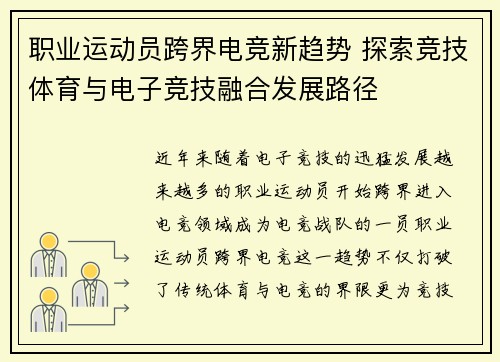 职业运动员跨界电竞新趋势 探索竞技体育与电子竞技融合发展路径

近年来随着电子竞技的迅猛发展越来越多的职业运动员开始跨界进入电竞领域成为电竞战队的一员职业运动员跨界电竞这一趋势不仅打破了传统体育与电竞的界限更为竞技